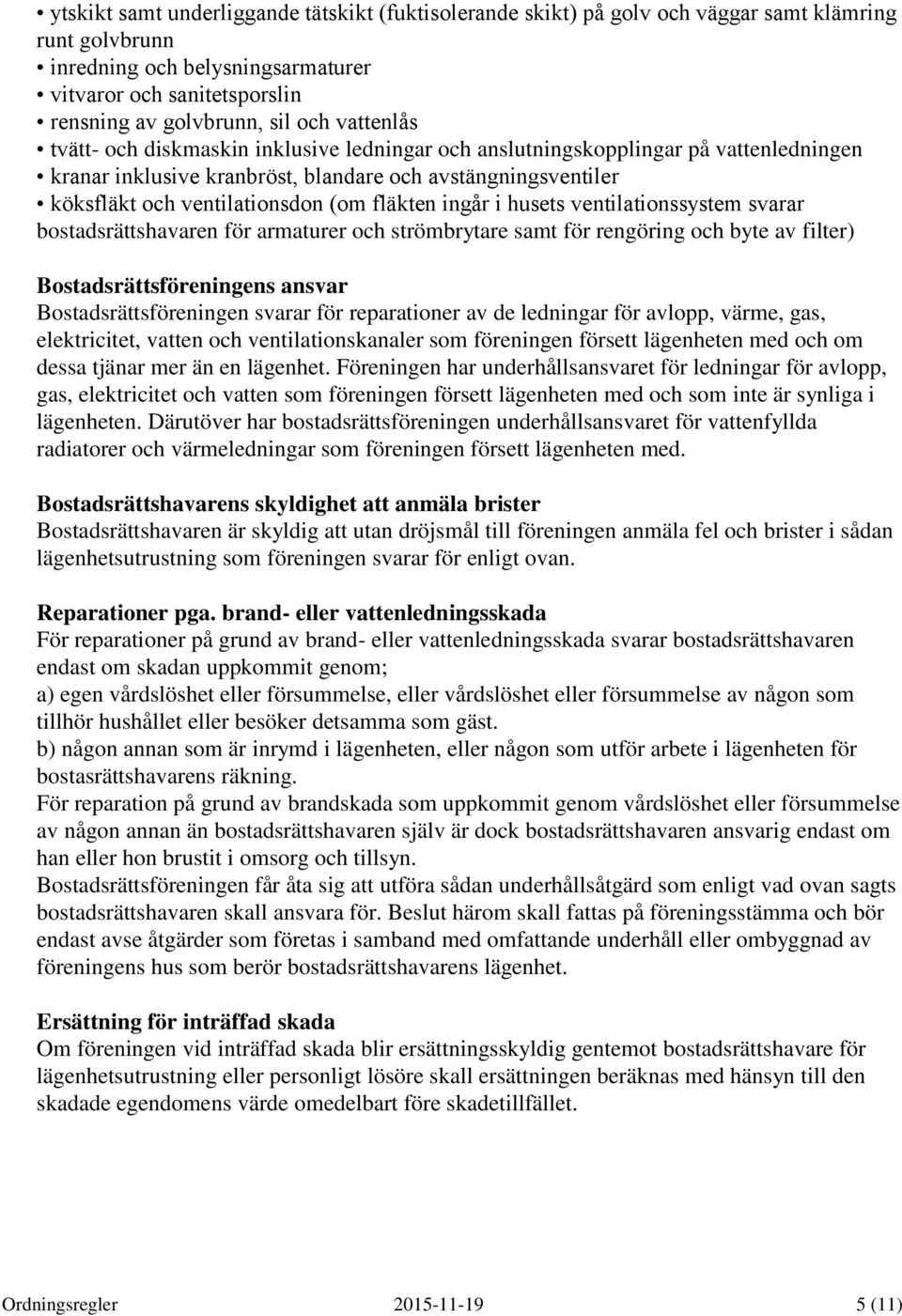 • ytskikt samt underliggande tätskikt (fuktisolerande skikt) på golv och väggar samt klämring runt golvbrunn
• inredning och belysningsarmaturer
• vitvaror och sanitetsporslin
• rensning av golvbrunn, sil och vattenlås
• tvätt- och diskmaskin inklusive ledningar och anslutningskopplingar på vattenledningen
• kranar inklusive kranbröst, blandare och avstängningsventiler
• köksfläkt och ventilationsdon (om fläkten ingår i husets ventilationssystem svarar bostadsrättshavaren för armaturer och strömbrytare samt för rengöring och byte av filter)

Bostadsrättsföreningens ansvar
Bostadsrättsföreningen svarar för reparationer av de ledningar för avlopp, värme, gas, elektricitet, vatten och ventilationskanaler som föreningen försett lägenheten med och om dessa tjänar mer än en lägenhet. Föreningen har underhållsansvaret för ledningar för avlopp, gas, elektricitet och vatten som föreningen försett lägenheten med och som inte är synliga i lägenheten. Därutöver har bostadsrättsföreningen underhållsansvaret för vattenfyllda radiatorer och värmeledningar som föreningen försett lägenheten med.

Bostadsrättshavarens skyldighet att anmäla brister
Bostadsrättshavaren är skyldig att utan dröjsmål till föreningen anmäla fel och brister i sådan lägenhetsutrustning som föreningen svarar för enligt ovan.

Reparationer pga. brand- eller vattenledningsskada
För reparationer på grund av brand- eller vattenledningsskada svarar bostadsrättshavaren endast om skadan uppkommit genom;
a) egen vårdslöshet eller försummelse, eller vårdslöshet eller försummelse av någon som tillhör hushållet eller besöker detsamma som gäst.
b) någon annan som är inrymd i lägenheten, eller någon som utför arbete i lägenheten för bostasrättshavarens räkning.
För reparation på grund av brandskada som uppkommit genom vårdslöshet eller försummelse av någon annan än bostadsrättshavaren själv är dock bostadsrättshavaren ansvarig endast om han eller hon brustit i omsorg och tillsyn.
Bostadsrättsföreningen får åta sig att utföra sådan underhållsåtgärd som enligt vad ovan sagts bostadsrättshavaren skall ansvara för. Beslut härom skall fattas på föreningsstämma och bör endast avse åtgärder som företas i samband med omfattande underhåll eller ombyggnad av föreningens hus som berör bostadsrättshavarens lägenhet.

Ersättning för inträffad skada
Om föreningen vid inträffad skada blir ersättningsskyldig gentemot bostadsrättshavare för lägenhetsutrustning eller personligt lösöre skall ersättningen beräknas med hänsyn till den skadade egendomens värde omedelbart före skadetillfället.

Ordningsregler 2015-11-19 5 (11)